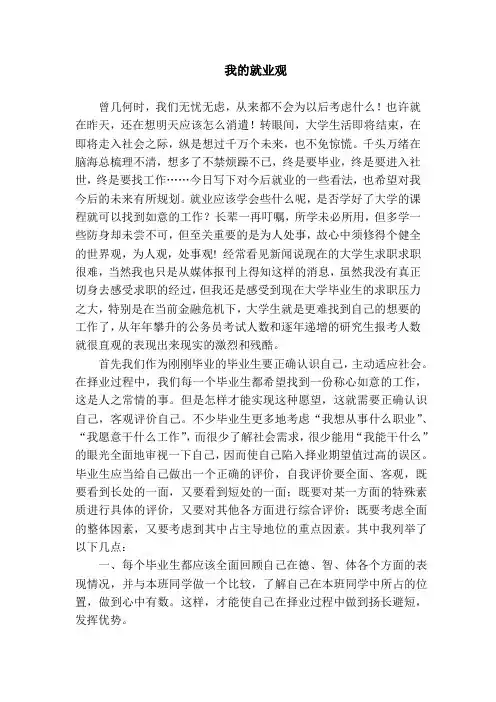 我的就业观

曾几何时，我们无忧无虑，从来都不会为以后考虑什么！也许就在昨天，还在想明天应该怎么消遣！转眼间，大学生活即将结束，在即将走入社会之际，纵是想过千万个未来，也不免惊慌。千头万绪在脑海总梳理不清，想多了不禁烦躁不已，终是要毕业，终是要进入社世，终是要找工作……今日写下对今后就业的一些看法，也希望对我今后的未来有所规划。就业应该学会些什么呢，是否学好了大学的课程就可以找到如意的工作？长辈一再叮嘱，所学未必所用，但多学一些防身却未尝不可，但至关重要的是为人处事，故心中须修得个健全的世界观，为人观，处事观！经常看见新闻说现在的大学生求职求职很难，当然我也只是从媒体报刊上得知这样的消息，虽然我没有真正切身去感受求职的经过，但我还是感受到现在大学毕业生的求职压力之大，特别是在当前金融危机下，大学生就是更难找到自己的想要的工作了，从年年攀升的公务员考试人数和逐年递增的研究生报考人数就很直观的表现出来现实的激烈和残酷。

首先我们作为刚刚毕业的毕业生要正确认识自己，主动适应社会。在择业过程中，我们每一个毕业生都希望找到一份称心如意的工作，这是人之常情的事。但是怎样才能实现这种愿望，这就需要正确认识自己，客观评价自己。不少毕业生更多地考虑“我想从事什么职业”、“我愿意干什么工作”，而很少了解社会需求，很少能用“我能干什么”的眼光全面地审视一下自己，因而使自己陷入择业期望值过高的误区。毕业生应当给自己做出一个正确的评价，自我评价要全面、客观，既要看到长处的一面，又要看到短处的一面：既要对某一方面的特殊素质进行具体的评价，又要对其他各方面进行综合评价：既要考虑全面的整体因素，又要考虑到其中占主导地位的重点因素。其中我列举了以下几点：

一、每个毕业生都应该全面回顾自己在德、智、体各个方面的表现情况，并与本班同学做一个比较，了解自己在本班同学中所占的位置，做到心中有数。这样，才能使自己在择业过程中做到扬长避短，发挥优势。